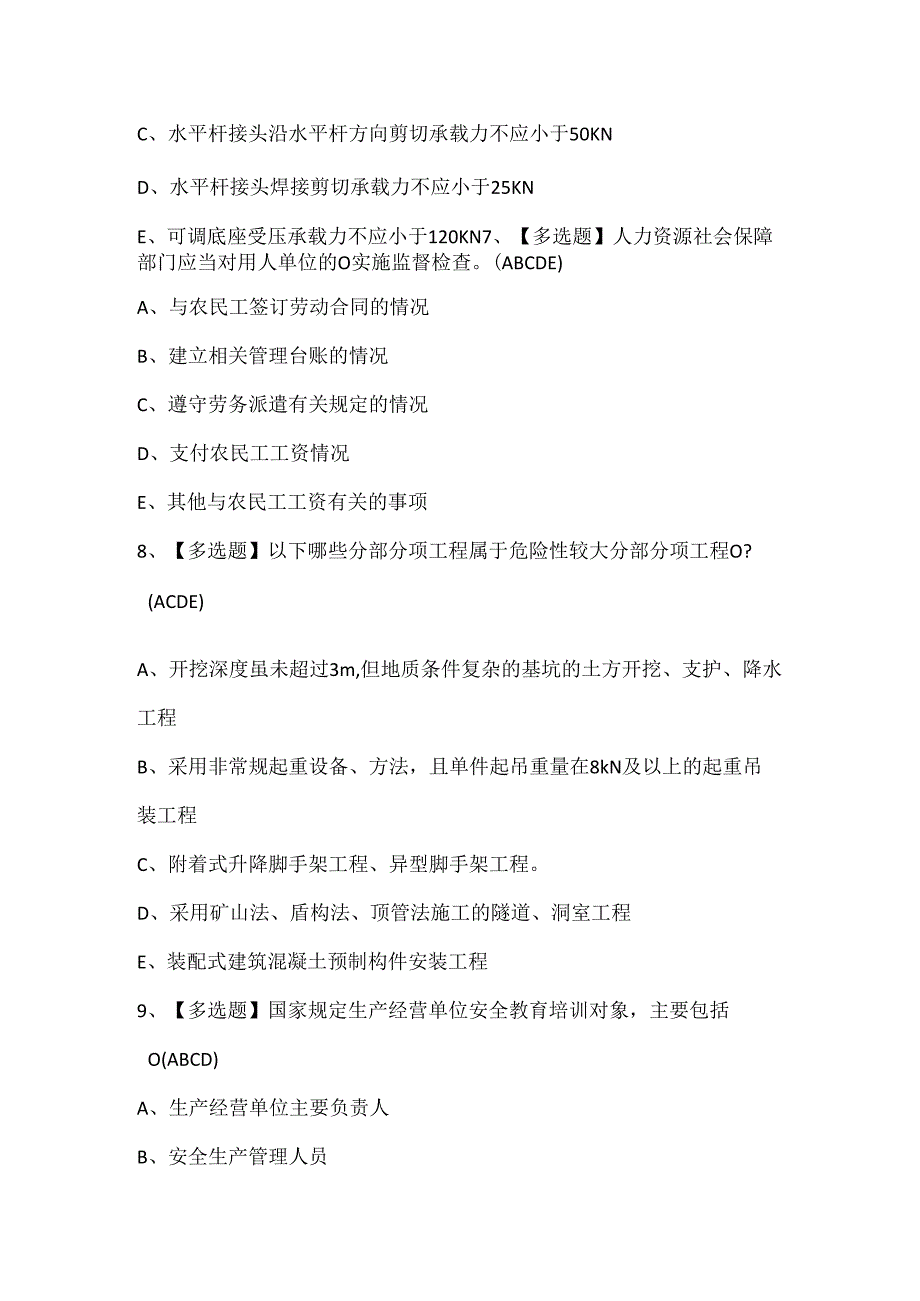 C、水平杆接头沿水平杆方向剪切承载力不应小于50KN

D、水平杆接头焊接剪切承载力不应小于25KN

E、可调底座受压承载力不应小于120KN7、【多选题】人力资源社会保障部门应当对用人单位的O实施监督检查。(ABCDE)

A、与农民工签订劳动合同的情况

B、建立相关管理台账的情况

C、遵守劳务派遣有关规定的情况

D、支付农民工工资情况

E、其他与农民工工资有关的事项

8、【多选题】以下哪些分部分项工程属于危险性较大分部分项工程O?

(ACDE)

A、开挖深度虽未超过3m,但地质条件复杂的基坑的土方开挖、支护、降水工程

B、采用非常规起重设备、方法，且单件起吊重量在8kN及以上的起重吊装工程

C、附着式升降脚手架工程、异型脚手架工程。

D、采用矿山法、盾构法、顶管法施工的隧道、洞室工程

E、装配式建筑混凝土预制构件安装工程

9、【多选题】国家规定生产经营单位安全教育培训对象，主要包括

O(ABCD)

A、生产经营单位主要负责人

B、安全生产管理人员